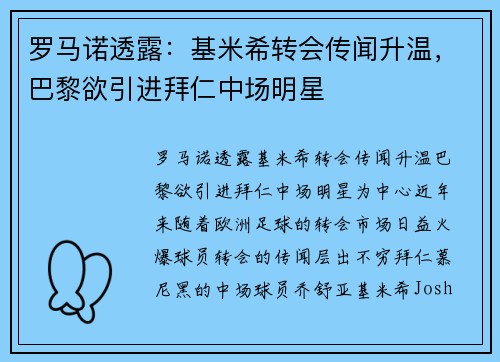 罗马诺透露：基米希转会传闻升温，巴黎欲引进拜仁中场明星

罗马诺透露基米希转会传闻升温巴黎欲引进拜仁中场明星为中心近年来随着欧洲足球的转会市场日益火爆球员转会的传闻层出不穷拜仁慕尼黑的中场球员乔舒亚基米希Josh